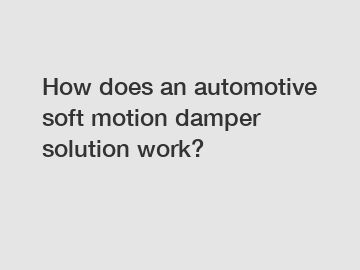 How does an automotive soft motion damper solution work?